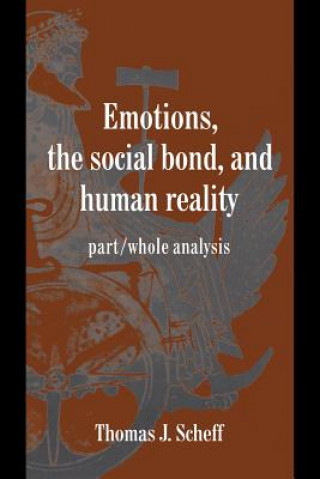 Emotions, the social bond, and human reality

part/whole analysis

Thomas J. Scheff